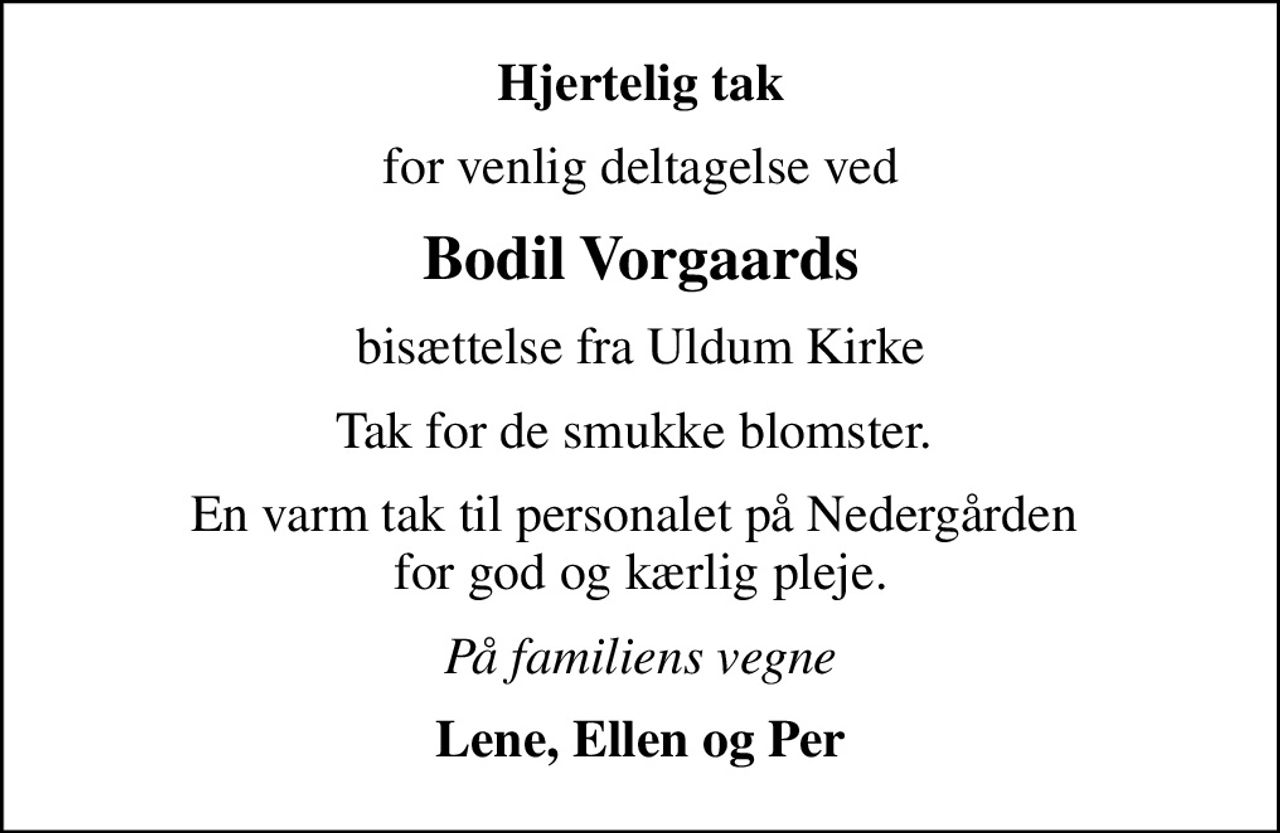 Hjertelig tak

for venlig deltagelse ved

Bodil Vorgaards

bisættelse fra Uldum Kirke

Tak for de smukke blomster.

En varm tak til personalet på Nedergården for god og kærlig pleje.

På familiens vegne

Lene, Ellen og Per